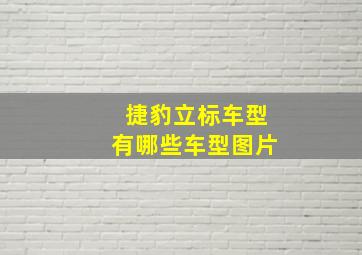 捷豹立标车型
有哪些车型图片